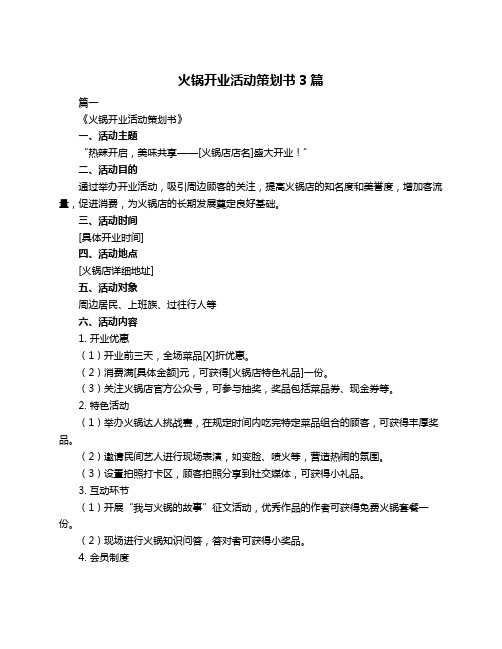 火锅开业活动策划书 3 篇

篇一

《火锅开业活动策划书》

一、活动主题

“热辣开启，美味共享——[火锅店店名]盛大开业！”

二、活动目的

通过举办开业活动，吸引周边顾客的关注，提高火锅店的知名度和美誉度，增加客流量，促进消费，为火锅店的长期发展奠定良好基础。

三、活动时间

[具体开业时间]

四、活动地点

[火锅店详细地址]

五、活动对象

周边居民、上班族、过往行人等

六、活动内容

1. 开业优惠

（1）开业前三天，全场菜品[X]折优惠。

（2）消费满[具体金额]元，可获得[火锅店特色礼品]一份。

（3）关注火锅店官方公众号，可参与抽奖，奖品包括菜品券、现金券等。

2. 特色活动

（1）举办火锅达人挑战赛，在规定时间内吃完特定菜品组合的顾客，可获得丰厚奖品。

（2）邀请民间艺人进行现场表演，如变脸、喷火等，营造热闹的氛围。

（3）设置拍照打卡区，顾客拍照分享到社交媒体，可获得小礼品。

3. 互动环节

（1）开展“我与火锅的故事”征文活动，优秀作品的作者可获得免费火锅套餐一份。

（2）现场进行火锅知识问答，答对者可获得小奖品。

4. 会员制度